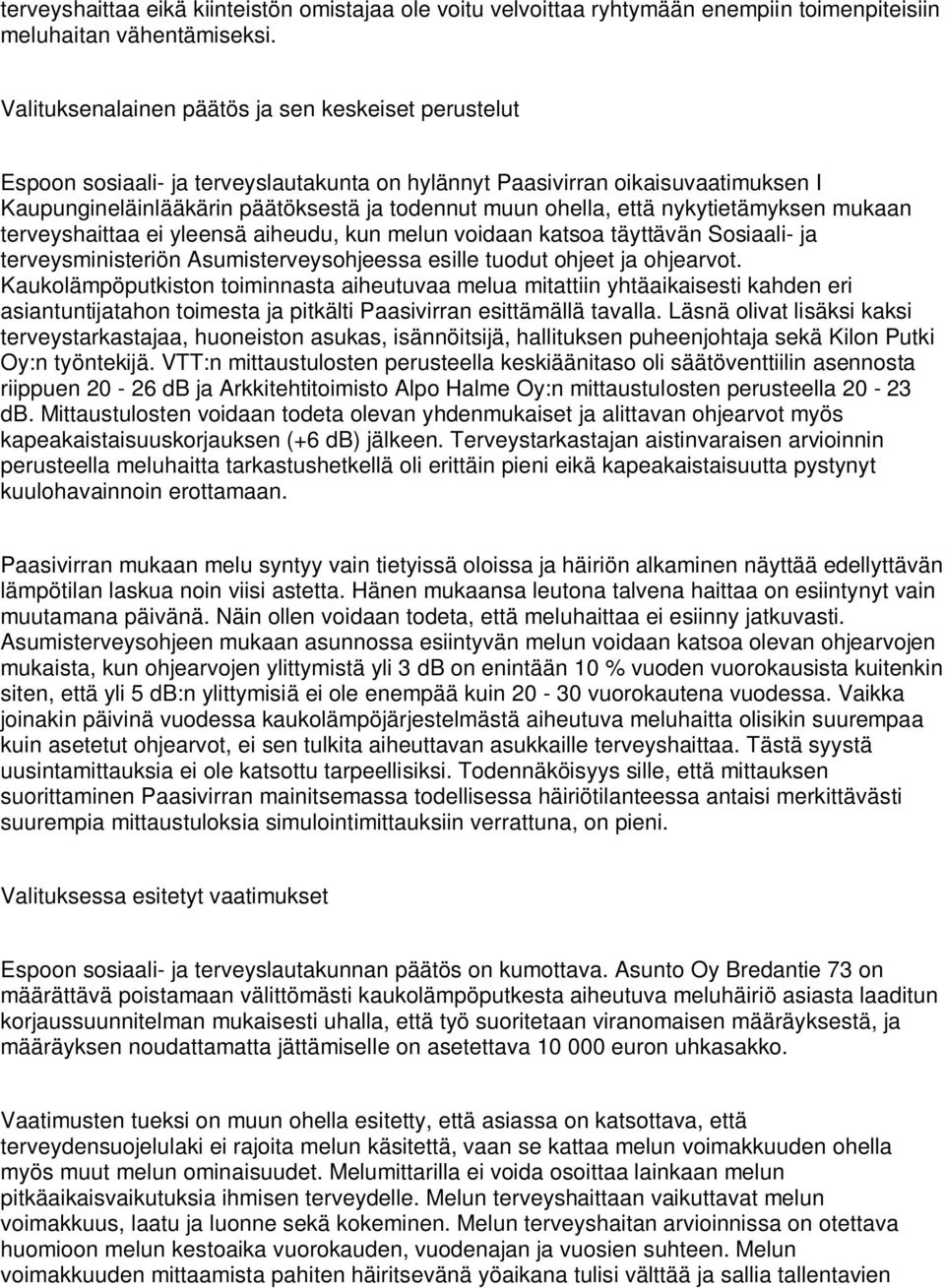 terveyshaittaa eikä kiinteistön omistajaa ole voitu velvoittaa ryhtymään enempiin toimenpiteisiin meluhaitan vähentämiseksi.

Valituksenalainen päätös ja sen keskeiset perustelut

Espoon sosiaali- ja terveyslautakunta on hylännyt Paasivirran oikaisuvaatimuksen I Kaupungineläinlääkärin päätöksestä ja todennut muun ohella, että nykytietämyksen mukaan terveyshaittaa ei yleensä aiheudu, kun melun voidaan katsoa täyttävän Sosiaali- ja terveysministeriön Asumisterveysohjeessa esille tuodut ohjeet ja ohjearvot. Kaukolämpöputkiston toiminnasta aiheutuvaa melua mitattiin yhtäaikaisesti kahden eri asiantuntijatahon toimesta ja pitkälti Paasivirran esittämällä tavalla. Läsnä olivat lisäksi kaksi terveystarkastajaa, huoneiston asukas, isännöitsijä, hallituksen puheenjohtaja sekä Kilon Putki Oy:n työntekijä. VTT:n mittaustulosten perusteella keskiäänitaso oli säätöventtiilin asennosta riippuen 20 - 26 dB ja Arkkitehtitoimisto Alpo Halme Oy:n mittaustulosten perusteella 20 - 23 dB. Mittaustulosten voidaan todeta olevan yhdenmukaiset ja alittavan ohjearvot myös kapeakaistaisuuskorjauksen (+6 dB) jälkeen. Terveystarkastajan aistinvaraisen arvioinnin perusteella meluhaitta tarkastushetkellä oli erittäin pieni eikä kapeakaistaisuutta pystynyt kuulohavainnoin erottamaan.

Paasivirran mukaan melu syntyy vain tietyissä oloissa ja häiriön alkaminen näyttää edellyttävän lämpötilan laskua noin viisi astetta. Hänen mukaansa leutona talvena haittaa on esiintynyt vain muutamana päivänä. Näin ollen voidaan todeta, että meluhaittaa ei esiinny jatkuvasti. Asumisterveysohjeen mukaan asunnossa esiintyvän melun voidaan katsoa olevan ohjearvojen mukaista, kun ohjearvojen ylittymistä yli 3 dB on enintään 10 % vuoden vuorokausista kuitenkin siten, että yli 5 dB:n ylittymisiä ei ole enempää kuin 20 - 30 vuorokautena vuodessa. Vaikka joinakin päivinä vuodessa kaukolämpöjärjestelmästä aiheutuva meluhaitta olisikin suurempaa kuin asetetut ohjearvot, ei sen tulkita aiheuttavan asukkaille terveyshaittaa. Tästä syystä uusintamittauksia ei ole katsottu tarpeellisiksi. Todennäköisyys sille, että mittauksen suorittaminen Paasivirran mainitsemassa todellisessa häiriötilanteessa antaisi merkittävästi suurempia mittaustuloksia simulointimittauksiin verrattuna, on pieni.

Valituksessa esitetyt vaatimukset

Espoon sosiaali- ja terveyslautakunnan päätös on kumottava. Asunto Oy Bredantie 73 on määrättävä poistamaan välittömästi kaukolämpöputkesta aiheutuva meluhäiriö asiasta laaditun korjaussuunnitelman mukaisesti uhalla, että työ suoritetaan viranomaisen määräyksestä, ja määräyksen noudattamatta jättämiselle on asetettava 10 000 euron uhkasakko.

Vaatimusten tueksi on muun ohella esitetty, että asiassa on katsottava, että terveydensuojelulaki ei rajoita melun käsitettä, vaan se kattaa melun voimakkuuden ohella myös muut melun ominaisuudet. Melumittarilla ei voida osoittaa lainkaan melun pitkäaikaisvaikutuksia ihmisen terveydelle. Melun terveyshaittaan vaikuttavat melun voimakkuus, laatu ja luonne sekä kokeminen. Melun terveyshaitan arvioinnissa on otettava huomioon melun kestoaika vuorokauden, vuodenajan ja vuosien suhteen. Melun voimakkuuden mittaamista pahiten häiritsevänä yöaikana tulisi välttää ja sallia tallentavien